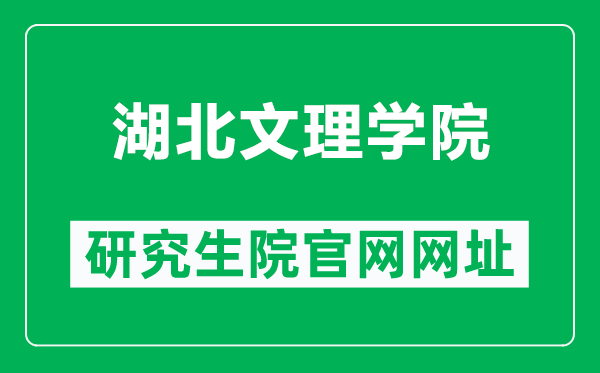 湖北文理学院

研究生院官网网址